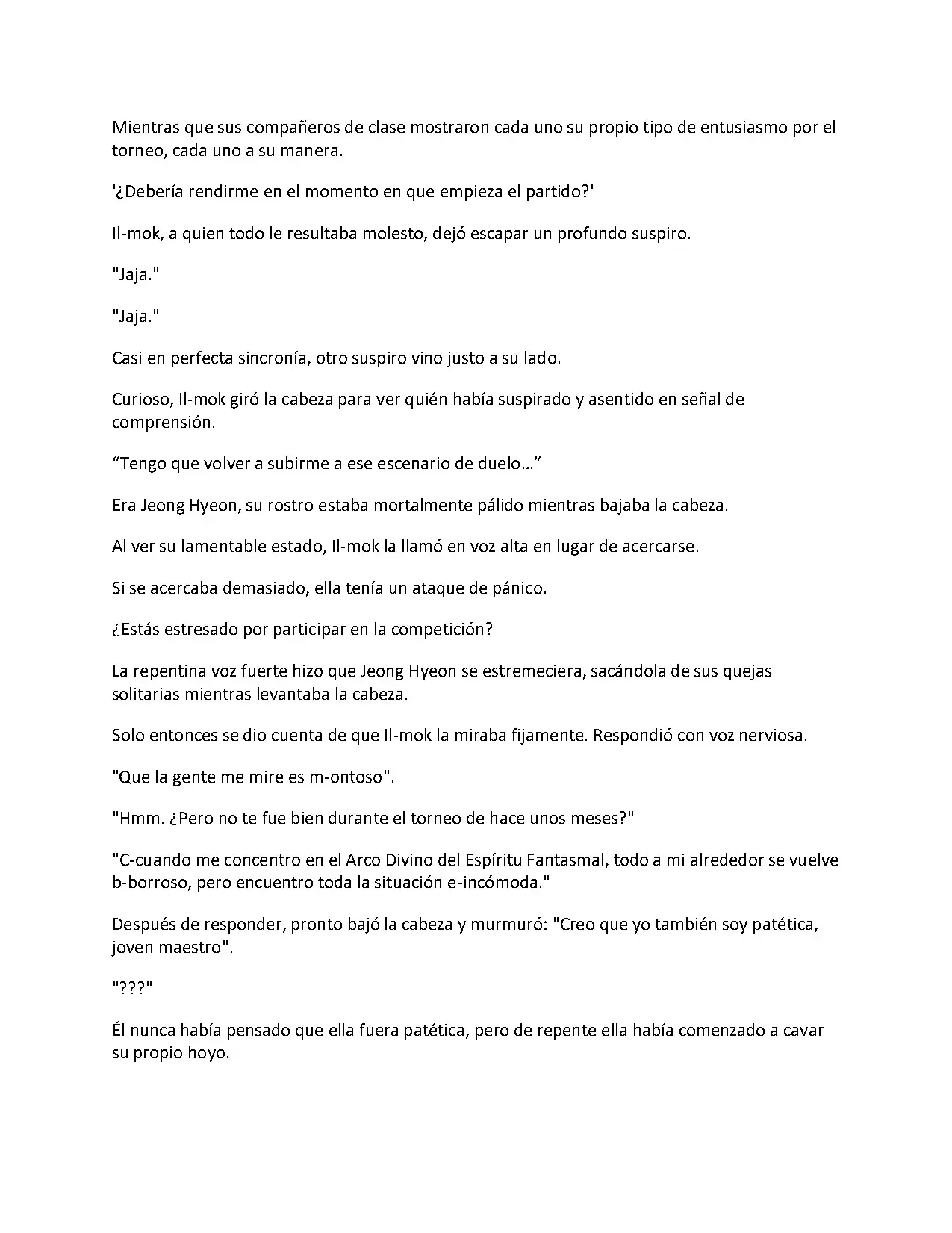 Mientras que sus compañeros de clase mostraron cada uno su propio tipo de entusiasmo por el torneo, cada uno a su manera.

'¿Debería rendirme en el momento en que empieza el partido?'

Il-mok, a quien todo le resultaba molesto, dejó escapar un profundo suspiro.

"Jaja."

"Jaja."

Casi en perfecta sincronía, otro suspiro vino justo a su lado.

Curioso, Il-mok giró la cabeza para ver quién había suspirado y asentido en señal de comprensión.

“Tengo que volver a subirme a ese escenario de duelo…”

Era Jeong Hyeon, su rostro estaba mortalmente pálido mientras bajaba la cabeza.

Al ver su lamentable estado, Il-mok la llamó en voz alta en lugar de acercarse.

Si se acercaba demasiado, ella tenía un ataque de pánico.

¿Estás estresado por participar en la competición?

La repentina voz fuerte hizo que Jeong Hyeon se estremeciera, sacándola de sus quejas solitarias mientras levantaba la cabeza.

Solo entonces se dio cuenta de que Il-mok la miraba fijamente. Respondió con voz nerviosa.

"Que la gente me mire es m-ontoso".

"Hmm. ¿Pero no te fue bien durante el torneo de hace unos meses?"

"C-cuando me concentro en el Arco Divino del Espíritu Fantasmal, todo a mi alrededor se vuelve b-borroso, pero encuentro toda la situación e-incómoda."

Después de responder, pronto bajó la cabeza y murmuró: "Creo que yo también soy patética, joven maestro".

"???"

Él nunca había pensado que ella fuera patética, pero de repente ella había comenzado a cavar su propio hoyo.